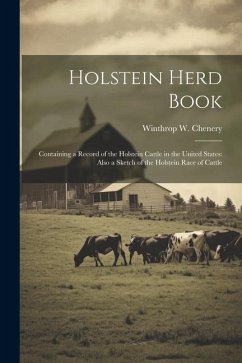 Holstein Herd Book

Winthrop W. Chenery

Containing a Record of the Holstein Cattle in the United States: Also a Sketch of the Holstein Race of Cattle